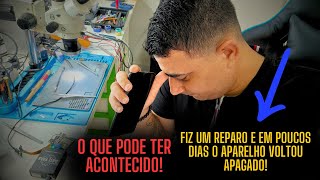 O QUE PODE TER ACONTECIDO!

FIZ UM REPARO E EM POUCOS DIAS O APARELHO VOLTOU APAGADO!